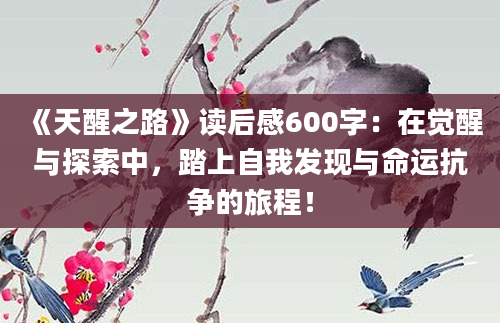 《天醒之路》读后感600字：在觉醒与探索中，踏上自我发现与命运抗争的旅程！